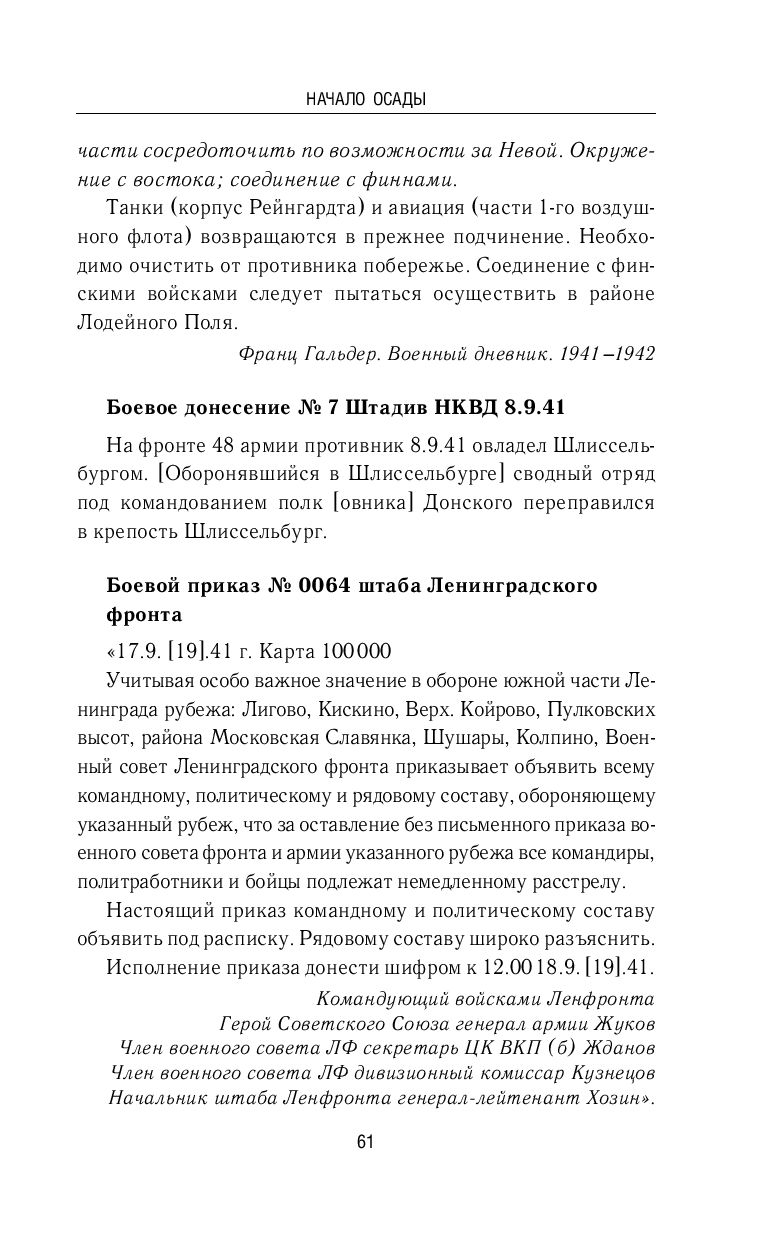 НАЧАЛО ОСАДЫ

части сосредоточить по возможности за Невой. Окружение с востока; соединение с финнами.

Танки (корпус Рейнгардта) и авиация (части 1-го воздушного флота) возвращаются в прежнее подчинение. Необходимо очистить от противника побережье. Соединение с финскими войсками следует пытаться осуществить в районе Лодейного Поля.

Франц Гальдер. Военный дневник. 1941–1942

Боевое донесение № 7 Штадив НКВД 8.9.41

На фронте 48 армии противник 8.9.41 овладел Шлиссельбургом. [Оборонявшийся в Шлиссельбурге] сводный отряд под командованием полк [овника] Донского переправился в крепость Шлиссельбург.

Боевой приказ № 0064 штаба Ленинградского фронта

«17.9. [19].41 г. Карта 100 000

Учитывая особо важное значение в обороне южной части Ленинграда рубежа: Лигово, Кискино, Верх. Койрово, Пулковских высот, района Московская Славянка, Шушары, Колпино, Военный совет Ленинградского фронта приказывает объявить всему командному, политическому и рядовому составу, обороняющему указанный рубеж, что за оставление без письменного приказа военного совета фронта и армии указанного рубежа все командиры, политработники и бойцы подлежат немедленному расстрелу.

Настоящий приказ командному и политическому составу объявить под расписку. Рядовому составу широко разъяснить.

Исполнение приказа донести шифром к 12.00 18.9. [19].41.

Командующий войсками Ленфронта
Герой Советского Союза генерал армии Жуков
Член военного совета ЛФ секретарь ЦК ВКП (б) Жданов
Член военного совета ЛФ дивизионный комиссар Кузнецов
Начальник штаба Ленфронта генерал-лейтенант Хозин».

61